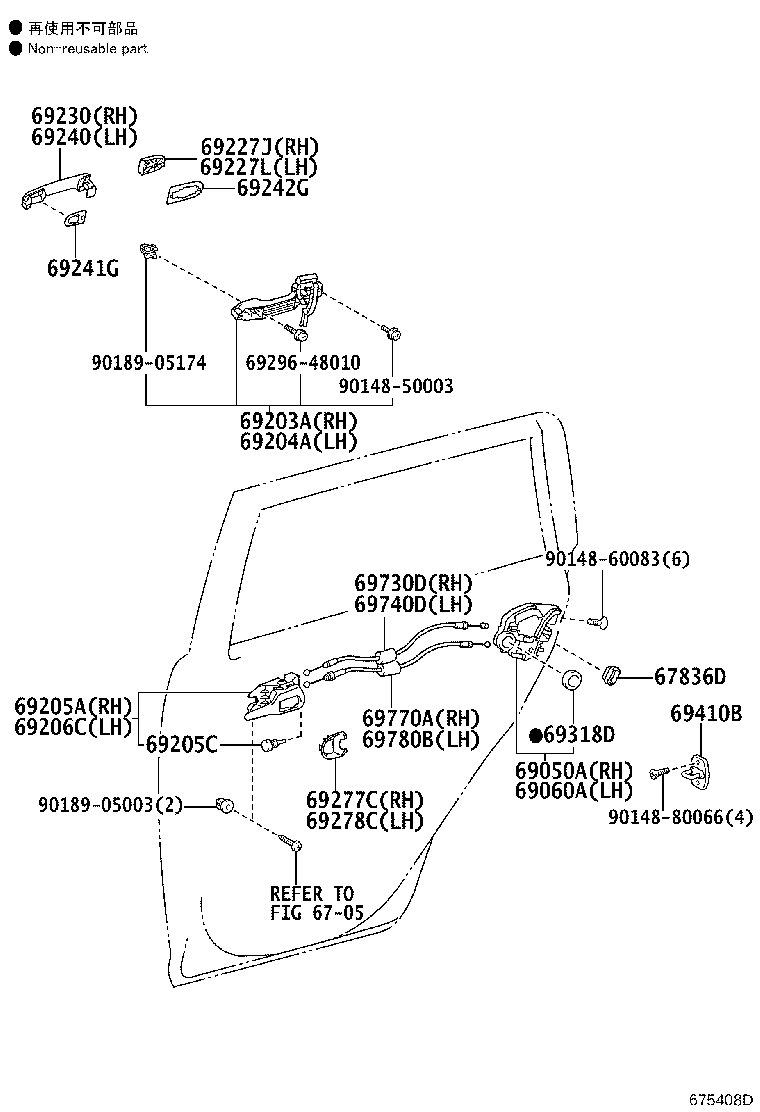 ● 再使用不可部品
● Non-reusable part

69230(RH)
69240(LH)
69227J(RH)
69227L(LH)
69242G
69241G
90189-05174
69296-48010
90148-50003
69203A(RH)
69204A(LH)
90148-60083(6)
69730D(RH)
69740D(LH)
67836D
69205A(RH)
69206C(LH)
69205C
69770A(RH)
69780B(LH)
●69318D
69410B
69050A(RH)
69060A(LH)
90189-05003(2)
69277C(RH)
69278C(LH)
90148-80066(4)
REFER TO
FIG 67-05

675408D